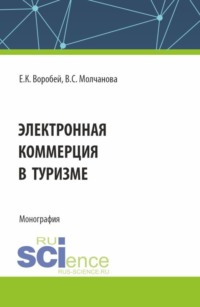 Е.К. Воробей, В.С. Молчанова

ЭЛЕКТРОННАЯ КОММЕРЦИЯ В ТУРИЗМЕ

Монография

RU SCIence
RUS-SCIENCE.RU